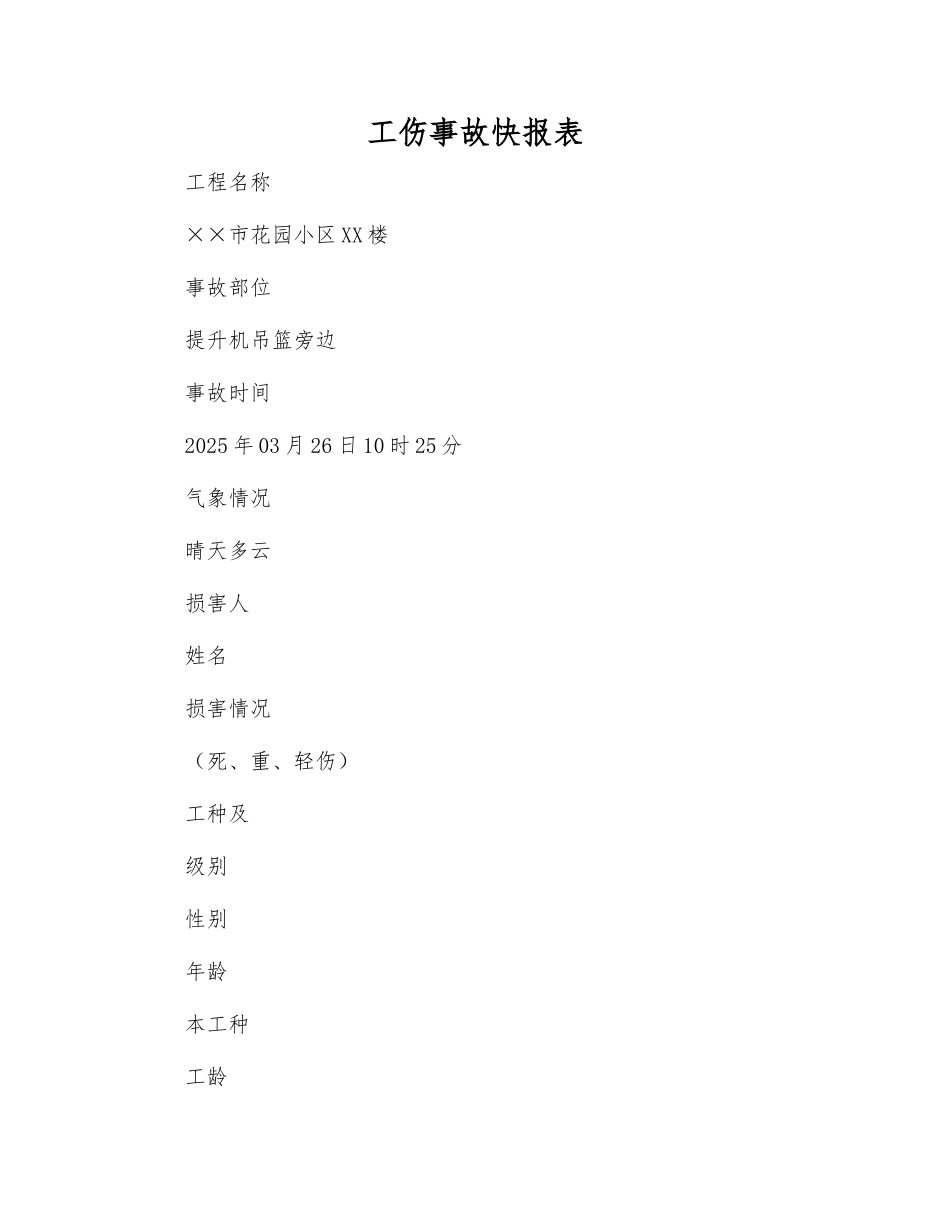 工伤事故快报表

工程名称

××市花园小区XX楼

事故部位

提升机吊篮旁边

事故时间

2025年03月26日10时25分

气象情况

晴天多云

损害人

姓名

损害情况

（死、重、轻伤）

工种及

级别

性别

年龄

本工种

工龄